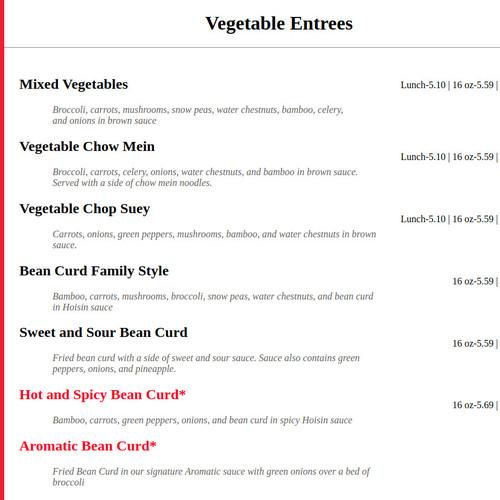 Vegetable Entrees

Mixed Vegetables

Lunch-5.10 | 16 oz-5.59 |

Broccoli, carrots, mushrooms, snow peas, water chestnuts, bamboo, celery, and onions in brown sauce

Vegetable Chow Mein

Lunch-5.10 | 16 oz-5.59 |

Broccoli, carrots, celery, onions, water chestnuts, and bamboo in brown sauce. Served with a side of chow mein noodles.

Vegetable Chop Suey

Lunch-5.10 | 16 oz-5.59 |

Carrots, onions, green peppers, mushrooms, bamboo, and water chestnuts in brown sauce.

Bean Curd Family Style

16 oz-5.59 |

Bamboo, carrots, mushrooms, broccoli, snow peas, water chestnuts, and bean curd in Hoisin sauce

Sweet and Sour Bean Curd

16 oz-5.59 |

Fried bean curd with a side of sweet and sour sauce. Sauce also contains green peppers, onions, and pineapple.

Hot and Spicy Bean Curd*

16 oz-5.69 |

Bamboo, carrots, green peppers, onions, and bean curd in spicy Hoisin sauce

Aromatic Bean Curd*

Fried Bean Curd in our signature Aromatic sauce with green onions over a bed of broccoli